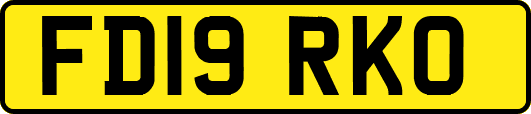 FD19 RKO